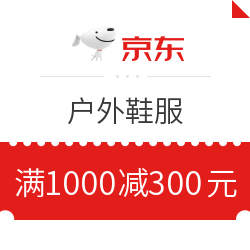 京东

户外鞋服

满1000减300元